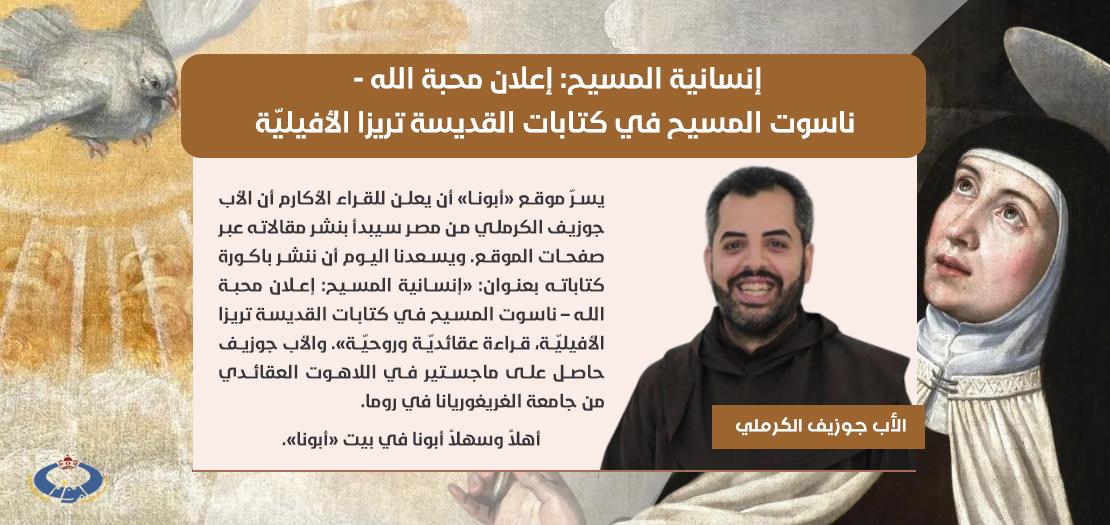 إنسانية المسيح: إعلان محبة الله -
ناسوت المسيح في كتابات القديسة تريزا الأفيليّة

يسرّ موقع «أبونا» أن يعلن للقراء الأكارم أن الأب جوزيف الكرملي من مصر سيبدأ بنشر مقالاته عبر صفحات الموقع. ويسعدنا اليوم أن ننشر باكورة كتاباته بعنوان: «إنسانية المسيح: إعلان محبة الله – ناسوت المسيح في كتابات القديسة تريزا الأفيليّة، قراءة عقائديّة وروحيّة». والأب جوزيف حاصل على ماجستير في اللاهوت العقائدي من جامعة الغريغوريانا في روما.

أهلاً وسهلاً أبونا في بيت «أبونا».

الأب جوزيف الكرملي